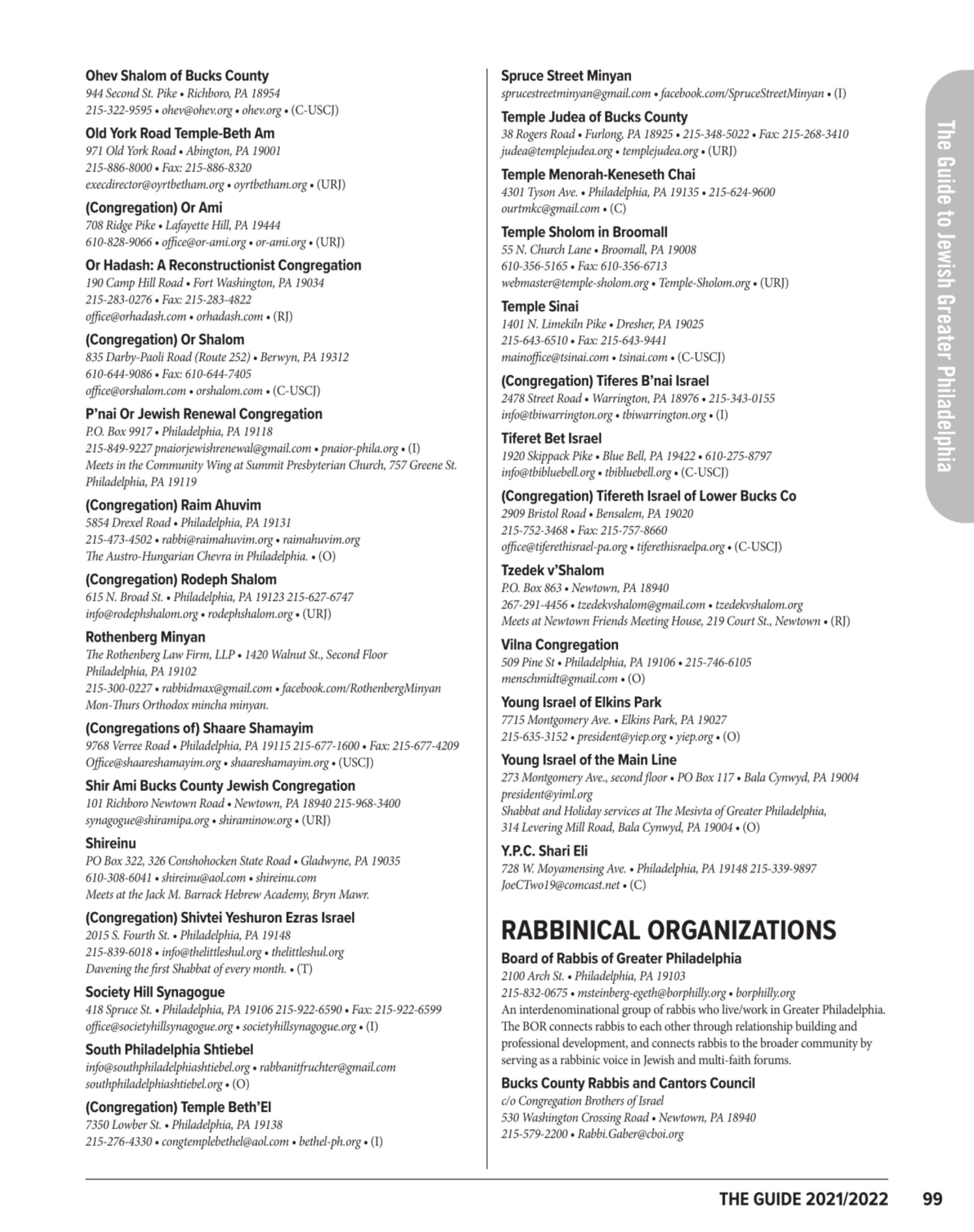 Ohev Shalom of Bucks County
944 Second St. Pike • Richboro, PA 18954
215-322-9595 • ohev@ohev.org • ohev.org • (C-USCJ)

Old York Road Temple-Beth Am
971 Old York Road • Abington, PA 19001
215-886-8000 • Fax: 215-886-8320
execdirector@oyrtbetham.org • oyrtbetham.org • (URJ)

(Congregation) Or Ami
708 Ridge Pike • Lafayette Hill, PA 19444
610-828-9066 • office@or-ami.org • or-ami.org • (URJ)

Or Hadash: A Reconstructionist Congregation
190 Camp Hill Road • Fort Washington, PA 19034
215-283-0276 • Fax: 215-283-4822
office@orhadash.com • orhadash.com • (RJ)

(Congregation) Or Shalom
835 Darby-Paoli Road (Route 252) • Berwyn, PA 19312
610-644-9086 • Fax: 610-644-7405
office@orshalom.com • orshalom.com • (C-USCJ)

P'nai Or Jewish Renewal Congregation
P.O. Box 9917 • Philadelphia, PA 19118
215-849-9227 pnaiorjewishrenewal@gmail.com • pnaior-phila.org • (I)
Meets in the Community Wing at Summit Presbyterian Church, 757 Greene St. Philadelphia, PA 19119

(Congregation) Raim Ahuvim
5854 Drexel Road • Philadelphia, PA 19131
215-473-4502 • rabbi@raimahuvim.org • raimahuvim.org
The Austro-Hungarian Chevra in Philadelphia. • (O)

(Congregation) Rodeph Shalom
615 N. Broad St. • Philadelphia, PA 19123 215-627-6747
info@rodephshalom.org • rodephshalom.org • (URJ)

Rothenberg Minyan
The Rothenberg Law Firm, LLP • 1420 Walnut St., Second Floor
Philadelphia, PA 19102
215-300-0227 • rabbidmax@gmail.com • facebook.com/RothenbergMinyan
Mon-Thurs Orthodox mincha minyan.

(Congregations of) Shaare Shamayim
9768 Verree Road • Philadelphia, PA 19115 215-677-1600 • Fax: 215-677-4209
Office@shaareshamayim.org • shaareshamayim.org • (USCJ)

Shir Ami Bucks County Jewish Congregation
101 Richboro Newtown Road • Newtown, PA 18940 215-968-3400
synagogue@shiramipa.org • shiraminow.org • (URJ)

Shireinu
PO Box 322, 326 Conshohocken State Road • Gladwyne, PA 19035
610-308-6041 • shireinu@aol.com • shireinu.com
Meets at the Jack M. Barrack Hebrew Academy, Bryn Mawr.

(Congregation) Shivtei Yeshuron Ezras Israel
2015 S. Fourth St. • Philadelphia, PA 19148
215-839-6018 • info@thelittleshul.org • thelittleshul.org
Davening the first Shabbat of every month. • (T)

Society Hill Synagogue
418 Spruce St. • Philadelphia, PA 19106 215-922-6590 • Fax: 215-922-6599
office@societyhillsynagogue.org • societyhillsynagogue.org • (I)

South Philadelphia Shtiebel
info@southphiladelphiashtiebel.org • rabbanitfruchter@gmail.com
southphiladelphiashtiebel.org • (O)

(Congregation) Temple Beth'El
7350 Lowber St. • Philadelphia, PA 19138
215-276-4330 • congtemplebethel@aol.com • bethel-ph.org • (I)

Spruce Street Minyan
sprucestreetminyan@gmail.com • facebook.com/SpruceStreetMinyan • (I)

Temple Judea of Bucks County
38 Rogers Road • Furlong, PA 18925 • 215-348-5022 • Fax: 215-268-3410
judea@templejudea.org • templejudea.org • (URJ)

Temple Menorah-Keneseth Chai
4301 Tyson Ave. • Philadelphia, PA 19135 • 215-624-9600
ourtmkc@gmail.com • (C)

Temple Sholom in Broomall
55 N. Church Lane • Broomall, PA 19008
610-356-5165 • Fax: 610-356-6713
webmaster@temple-sholom.org • Temple-Sholom.org • (URJ)

Temple Sinai
1401 N. Limekiln Pike • Dresher, PA 19025
215-643-6510 • Fax: 215-643-9441
mainoffice@tsinai.com • tsinai.com • (C-USCJ)

(Congregation) Tiferes B'nai Israel
2478 Street Road • Warrington, PA 18976 • 215-343-0155
info@tbiwarrington.org • tbiwarrington.org • (I)

Tiferet Bet Israel
1920 Skippack Pike • Blue Bell, PA 19422 • 610-275-8797
info@tbibluebell.org • tbibluebell.org • (C-USCJ)

(Congregation) Tifereth Israel of Lower Bucks Co
2909 Bristol Road • Bensalem, PA 19020
215-752-3468 • Fax: 215-757-8660
office@tiferethisrael-pa.org • tiferethisraelpa.org • (C-USCJ)

Tzedek v'Shalom
P.O. Box 863 • Newtown, PA 18940
267-291-4456 • tzedekvshalom@gmail.com • tzedekvshalom.org
Meets at Newtown Friends Meeting House, 219 Court St., Newtown • (RJ)

Vilna Congregation
509 Pine St • Philadelphia, PA 19106 • 215-746-6105
menschmidt@gmail.com • (O)

Young Israel of Elkins Park
7715 Montgomery Ave. • Elkins Park, PA 19027
215-635-3152 • president@yiep.org • yiep.org • (O)

Young Israel of the Main Line
273 Montgomery Ave., second floor • PO Box 117 • Bala Cynwyd, PA 19004
president@yiml.org
Shabbat and Holiday services at The Mesivta of Greater Philadelphia, 314 Levering Mill Road, Bala Cynwyd, PA 19004 • (O)

Y.P.C. Shari Eli
728 W. Moyamensing Ave. • Philadelphia, PA 19148 215-339-9897
JoeCTwo19@comcast.net • (C)

RABBINICAL ORGANIZATIONS

Board of Rabbis of Greater Philadelphia
2100 Arch St. • Philadelphia, PA 19103
215-832-0675 • msteinberg-egeth@borphilly.org • borphilly.org
An interdenominational group of rabbis who live/work in Greater Philadelphia. The BOR connects rabbis to each other through relationship building and professional development, and connects rabbis to the broader community by serving as a rabbinic voice in Jewish and multi-faith forums.

Bucks County Rabbis and Cantors Council
c/o Congregation Brothers of Israel
530 Washington Crossing Road • Newtown, PA 18940
215-579-2200 • Rabbi.Gaber@cboi.org

The Guide to Jewish Greater Philadelphia

THE GUIDE 2021/2022 99